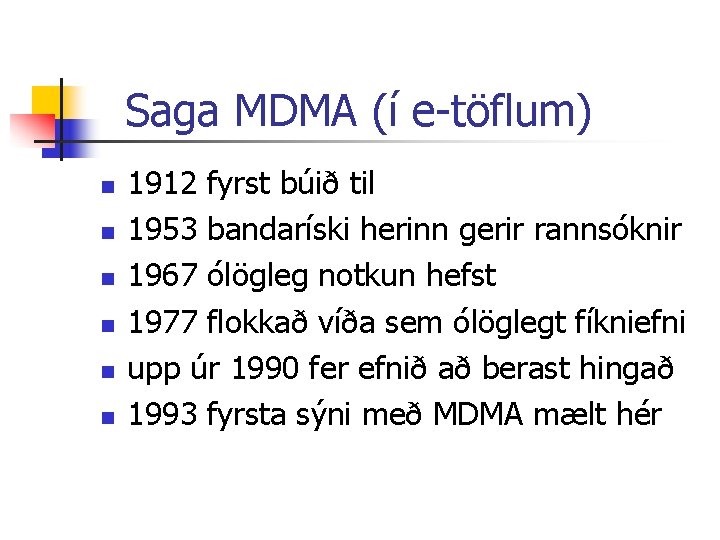 Saga MDMA (í e-töflum)

• 1912 fyrst búið til
• 1953 bandaríski herinn gerir rannsóknir
• 1967 ólögleg notkun hefst
• 1977 flokkað víða sem ólöglegt fíkniefni
• upp úr 1990 fer efnið að berast hingað
• 1993 fyrsta sýni með MDMA mælt hér